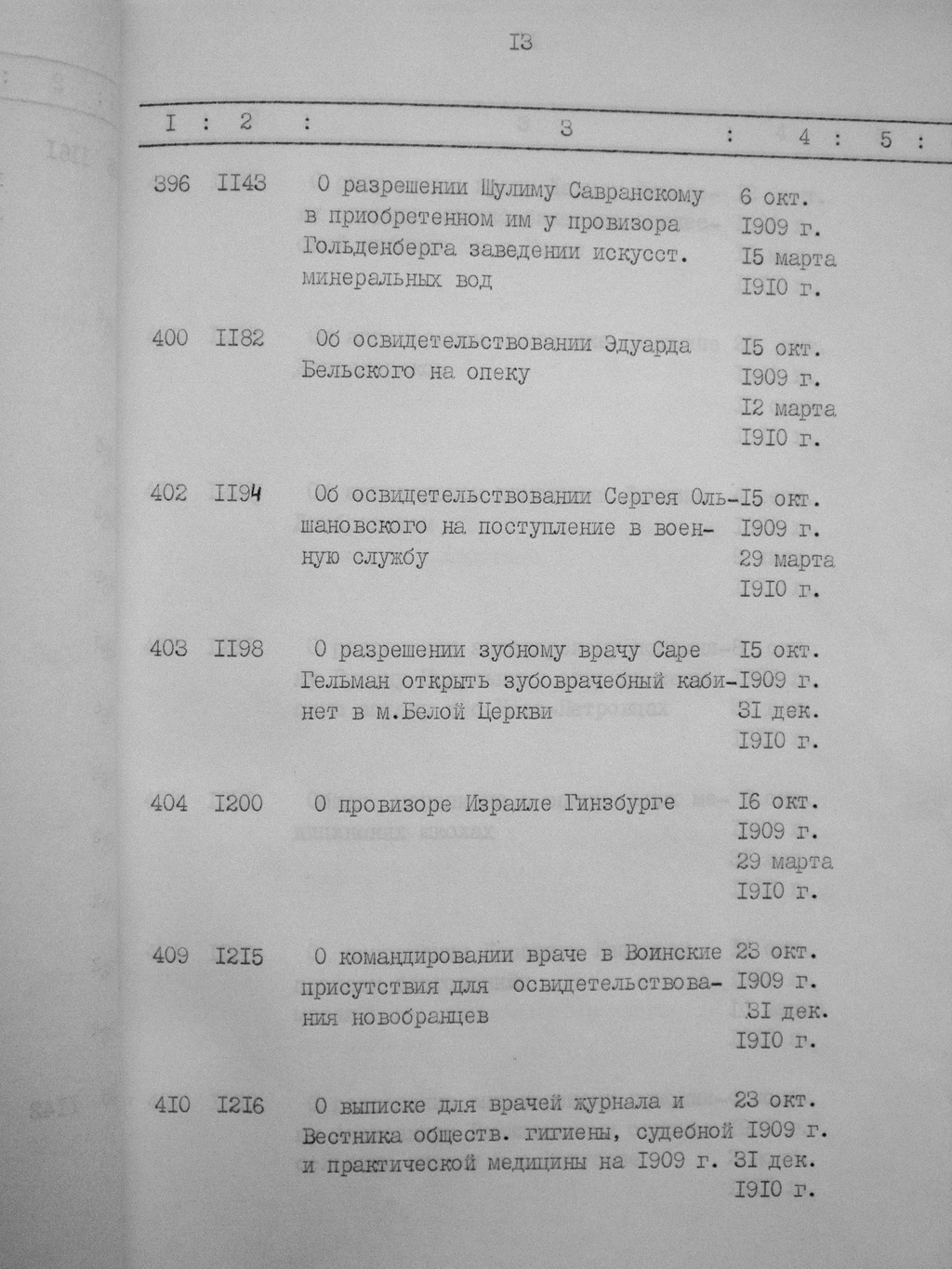 I3

| I | 2 | 3 | 4 | 5 |
|---|---|---|---|---|
| 396 | II43 | О разрешении Шулиму Савранскому в приобретенном им у провизора Гольденберга заведении искусст. минеральных вод | 6 окт. I909 г. I5 марта I9I0 г. | |
| 400 | II82 | Об освидетельствовании Эдуарда Бельского на опеку | I5 окт. I909 г. I2 марта I9I0 г. | |
| 402 | II94 | Об освидетельствовании Сергея Ольшановского на поступление в военную службу | I5 окт. I909 г. 29 марта I9I0 г. | |
| 403 | II98 | О разрешении зубному врачу Саре Гельман открыть зубоврачебный кабинет в м.Белой Церкви | I5 окт. I909 г. 3I дек. I9I0 г. | |
| 404 | I200 | О провизоре Израиле Гинзбурге | I6 окт. I909 г. 29 марта I9I0 г. | |
| 409 | I2I5 | О командировании враче в Воинские присутствия для освидетельствования новобранцев | 23 окт. I909 г. 3I дек. I9I0 г. | |
| 4I0 | I2I6 | О выписке для врачей журнала и Вестника обществ. гигиены, судебной и практической медицины на I909 г. | 23 окт. I909 г. 3I дек. I9I0 г. | |